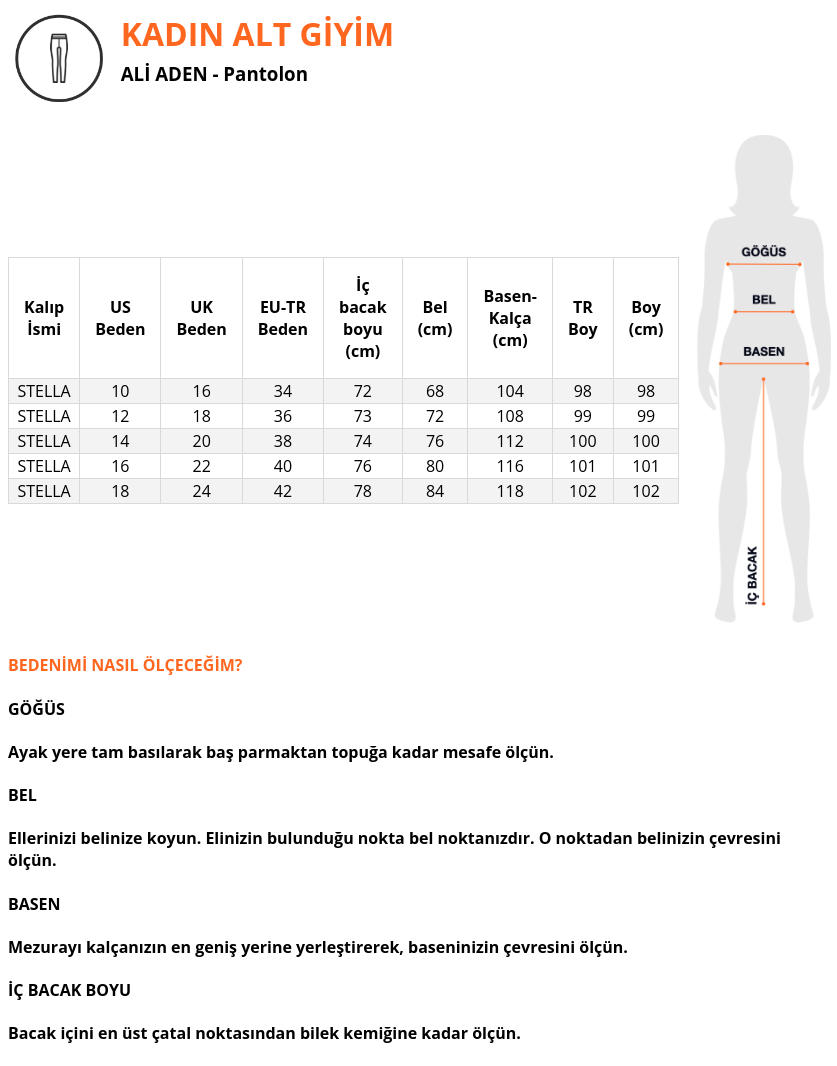 KADIN ALT GİYİM

ALİ ADEN - Pantolon

| Kalıp İsmi | US Beden | UK Beden | EU-TR Beden | İç bacak boyu (cm) | Bel (cm) | Basen-Kalça (cm) | TR Boy | Boy (cm) |
|---|---|---|---|---|---|---|---|---|
| STELLA | 10 | 16 | 34 | 72 | 68 | 104 | 98 | 98 |
| STELLA | 12 | 18 | 36 | 73 | 72 | 108 | 99 | 99 |
| STELLA | 14 | 20 | 38 | 74 | 76 | 112 | 100 | 100 |
| STELLA | 16 | 22 | 40 | 76 | 80 | 116 | 101 | 101 |
| STELLA | 18 | 24 | 42 | 78 | 84 | 118 | 102 | 102 |

GÖĞÜS
BEL
BASEN
İÇ BACAK

BEDENİMİ NASIL ÖLÇECEĞİM?

GÖĞÜS

Ayak yere tam basılarak baş parmaktan topuğa kadar mesafe ölçün.

BEL

Ellerinizi belinize koyun. Elinizin bulunduğu nokta bel noktanızdır. O noktadan belinizin çevresini ölçün.

BASEN

Mezurayı kalçanızın en geniş yerine yerleştirerek, baseninizin çevresini ölçün.

İÇ BACAK BOYU

Bacak içini en üst çatal noktasından bilek kemiğine kadar ölçün.